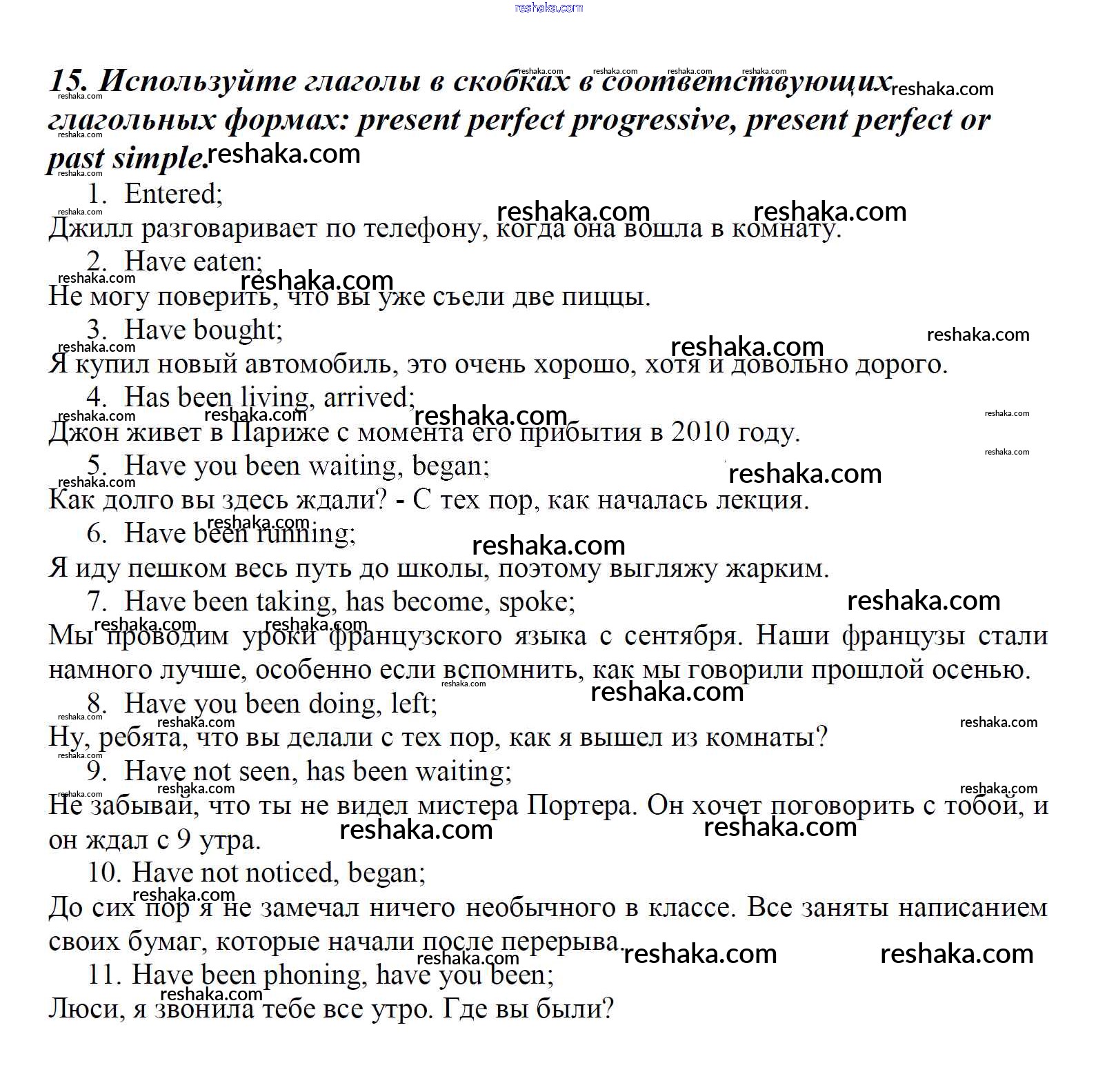 reshaka.com

15. Используйте глаголы в скобках в соответствующих глагольных формах: present perfect progressive, present perfect or past simple.

1. Entered;
Джилл разговаривает по телефону, когда она вошла в комнату.
2. Have eaten;
Не могу поверить, что вы уже съели две пиццы.
3. Have bought;
Я купил новый автомобиль, это очень хорошо, хотя и довольно дорого.
4. Has been living, arrived;
Джон живет в Париже с момента его прибытия в 2010 году.
5. Have you been waiting, began;
Как долго вы здесь ждали? - С тех пор, как началась лекция.
6. Have been running;
Я иду пешком весь путь до школы, поэтому выгляжу жарким.
7. Have been taking, has become, spoke;
Мы проводим уроки французского языка с сентября. Наши французы стали намного лучше, особенно если вспомнить, как мы говорили прошлой осенью.
8. Have you been doing, left;
Ну, ребята, что вы делали с тех пор, как я вышел из комнаты?
9. Have not seen, has been waiting;
Не забывай, что ты не видел мистера Портера. Он хочет поговорить с тобой, и он ждал с 9 утра.
10. Have not noticed, began;
До сих пор я не замечал ничего необычного в классе. Все заняты написанием своих бумаг, которые начали после перерыва.
11. Have been phoning, have you been;
Люси, я звонила тебе все утро. Где вы были?